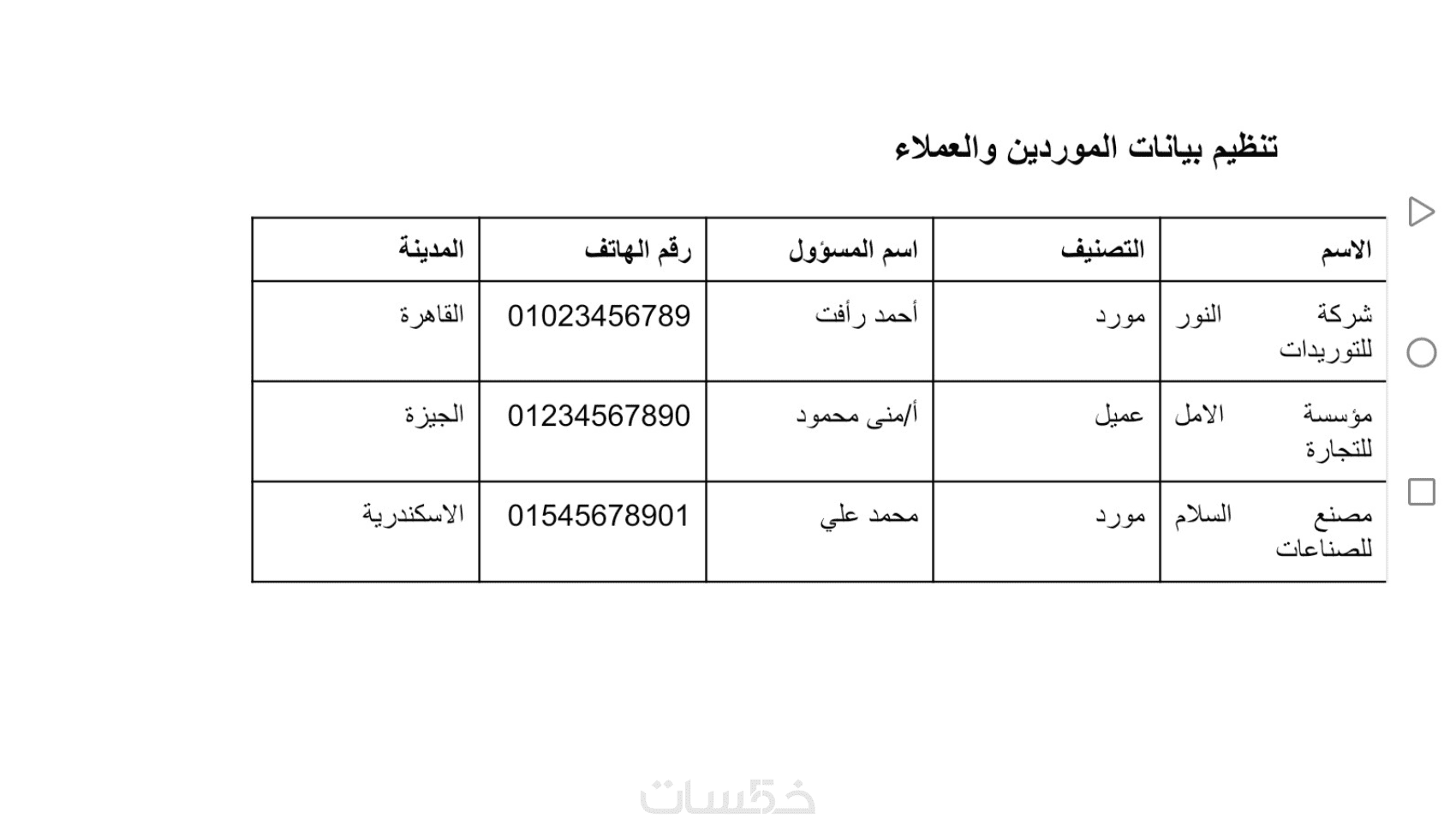 تنظيم بيانات الموردين والعملاء

| الاسم | التصنيف | اسم المسؤول | رقم الهاتف | المدينة |
|---|---|---|---|---|
| شركة النور للتوريدات | مورد | أحمد رأفت | 01023456789 | القاهرة |
| مؤسسة الامل للتجارة | عميل | أ/منى محمود | 01234567890 | الجيزة |
| مصنع السلام للصناعات | مورد | محمد علي | 01545678901 | الاسكندرية |

خمسات